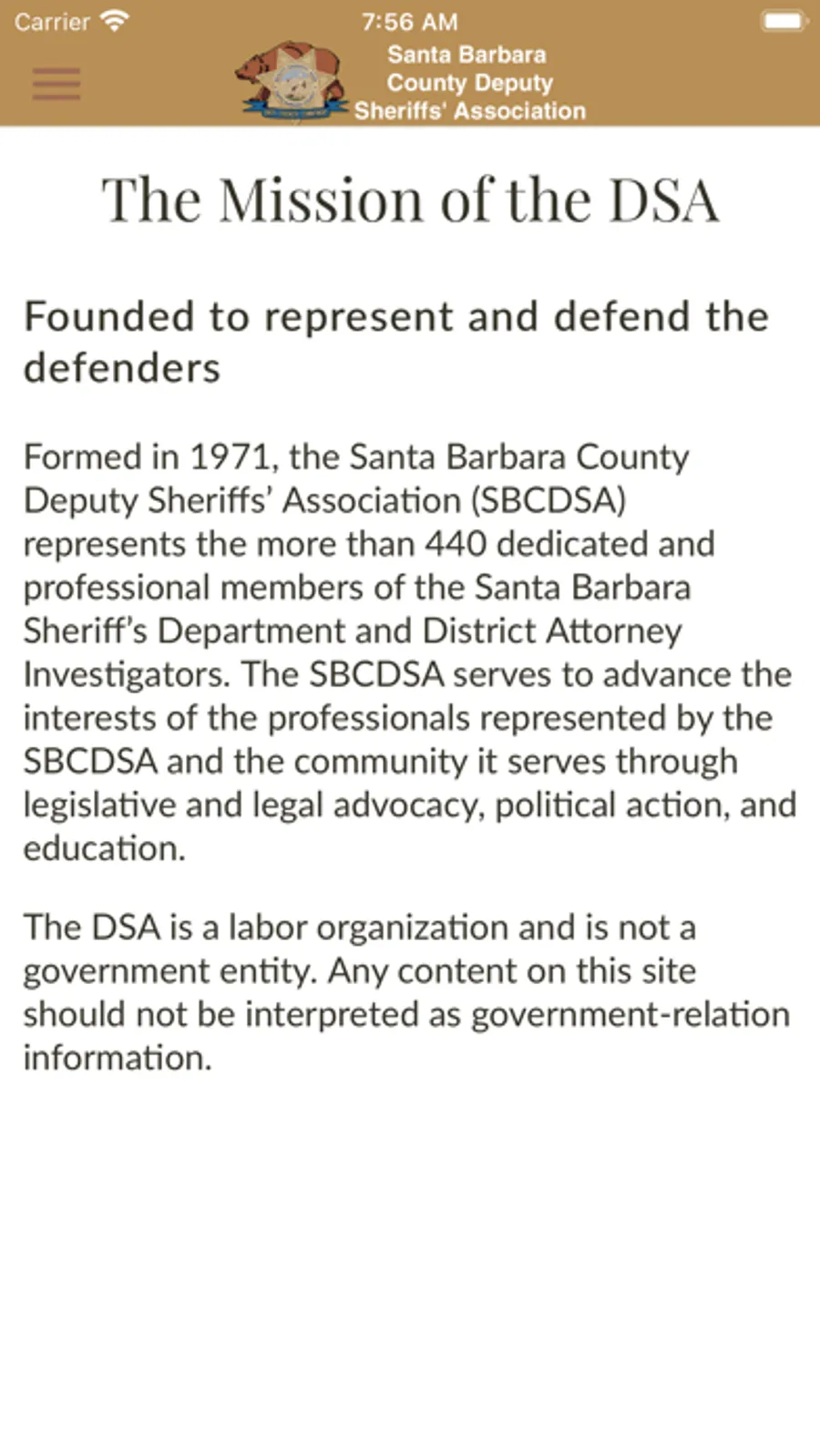 Carrier 7:56 AM

Santa Barbara County Deputy Sheriffs' Association

The Mission of the DSA

Founded to represent and defend the defenders

Formed in 1971, the Santa Barbara County Deputy Sheriffs' Association (SBCDSA) represents the more than 440 dedicated and professional members of the Santa Barbara Sheriff's Department and District Attorney Investigators. The SBCDSA serves to advance the interests of the professionals represented by the SBCDSA and the community it serves through legislative and legal advocacy, political action, and education.

The DSA is a labor organization and is not a government entity. Any content on this site should not be interpreted as government-relation information.